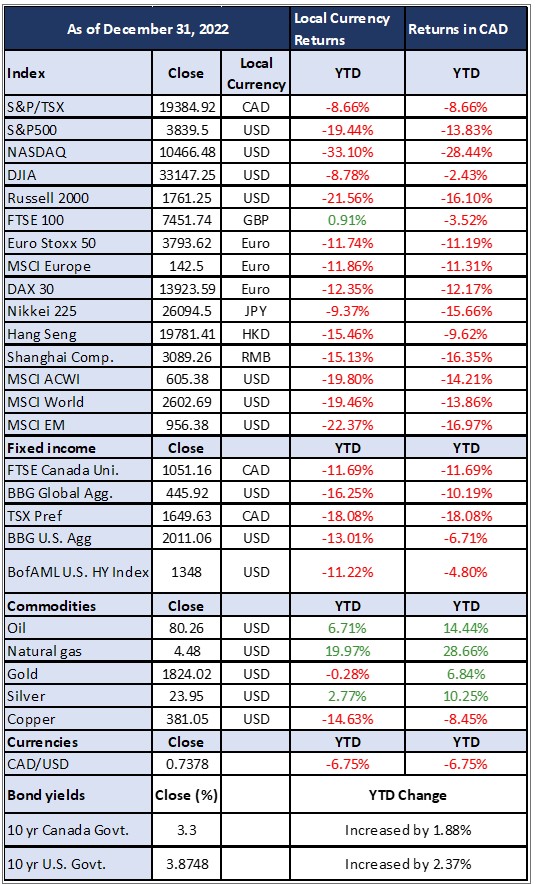 | As of December 31, 2022 | | | Local Currency Returns | Returns in CAD |
|---|---|---|---|---|
| Index | Close | Local Currency | YTD | YTD |
| S&P/TSX | 19384.92 | CAD | -8.66% | -8.66% |
| S&P500 | 3839.5 | USD | -19.44% | -13.83% |
| NASDAQ | 10466.48 | USD | -33.10% | -28.44% |
| DJIA | 33147.25 | USD | -8.78% | -2.43% |
| Russell 2000 | 1761.25 | USD | -21.56% | -16.10% |
| FTSE 100 | 7451.74 | GBP | 0.91% | -3.52% |
| Euro Stoxx 50 | 3793.62 | Euro | -11.74% | -11.19% |
| MSCI Europe | 142.5 | Euro | -11.86% | -11.31% |
| DAX 30 | 13923.59 | Euro | -12.35% | -12.17% |
| Nikkei 225 | 26094.5 | JPY | -9.37% | -15.66% |
| Hang Seng | 19781.41 | HKD | -15.46% | -9.62% |
| Shanghai Comp. | 3089.26 | RMB | -15.13% | -16.35% |
| MSCI ACWI | 605.38 | USD | -19.80% | -14.21% |
| MSCI World | 2602.69 | USD | -19.46% | -13.86% |
| MSCI EM | 956.38 | USD | -22.37% | -16.97% |
| Fixed income | Close | | YTD | YTD |
| FTSE Canada Uni. | 1051.16 | CAD | -11.69% | -11.69% |
| BBG Global Agg. | 445.92 | USD | -16.25% | -10.19% |
| TSX Pref | 1649.63 | CAD | -18.08% | -18.08% |
| BBG U.S. Agg | 2011.06 | USD | -13.01% | -6.71% |
| BofAML U.S. HY Index | 1348 | USD | -11.22% | -4.80% |
| Commodities | Close | | YTD | YTD |
| Oil | 80.26 | USD | 6.71% | 14.44% |
| Natural gas | 4.48 | USD | 19.97% | 28.66% |
| Gold | 1824.02 | USD | -0.28% | 6.84% |
| Silver | 23.95 | USD | 2.77% | 10.25% |
| Copper | 381.05 | USD | -14.63% | -8.45% |
| Currencies | Close | | YTD | YTD |
| CAD/USD | 0.7378 | | -6.75% | -6.75% |
| Bond yields | Close (%) | | YTD Change | |
| 10 yr Canada Govt. | 3.3 | | Increased by 1.88% | |
| 10 yr U.S. Govt. | 3.8748 | | Increased by 2.37% | |